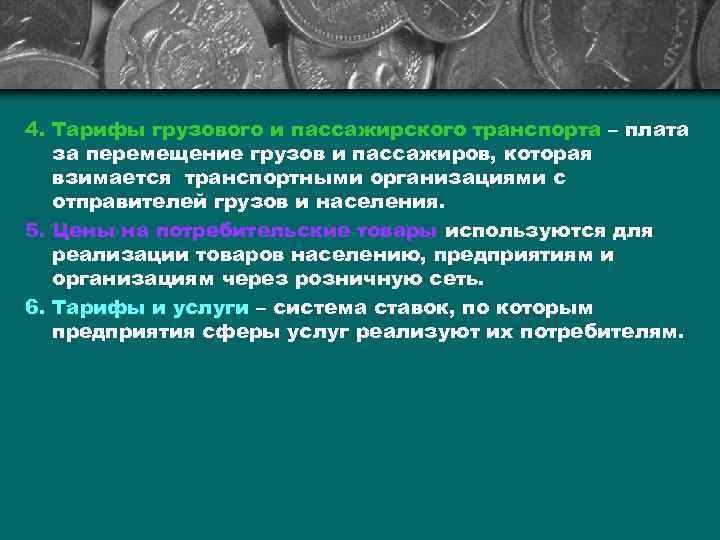 4. Тарифы грузового и пассажирского транспорта – плата за перемещение грузов и пассажиров, которая взимается транспортными организациями с отправителей грузов и населения.

5. Цены на потребительские товары используются для реализации товаров населению, предприятиям и организациям через розничную сеть.

6. Тарифы и услуги – система ставок, по которым предприятия сферы услуг реализуют их потребителям.